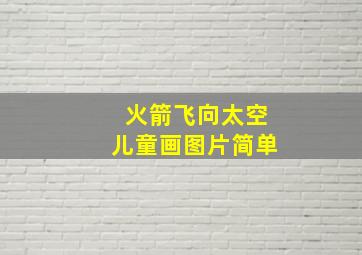 火箭飞向太空
儿童画图片简单